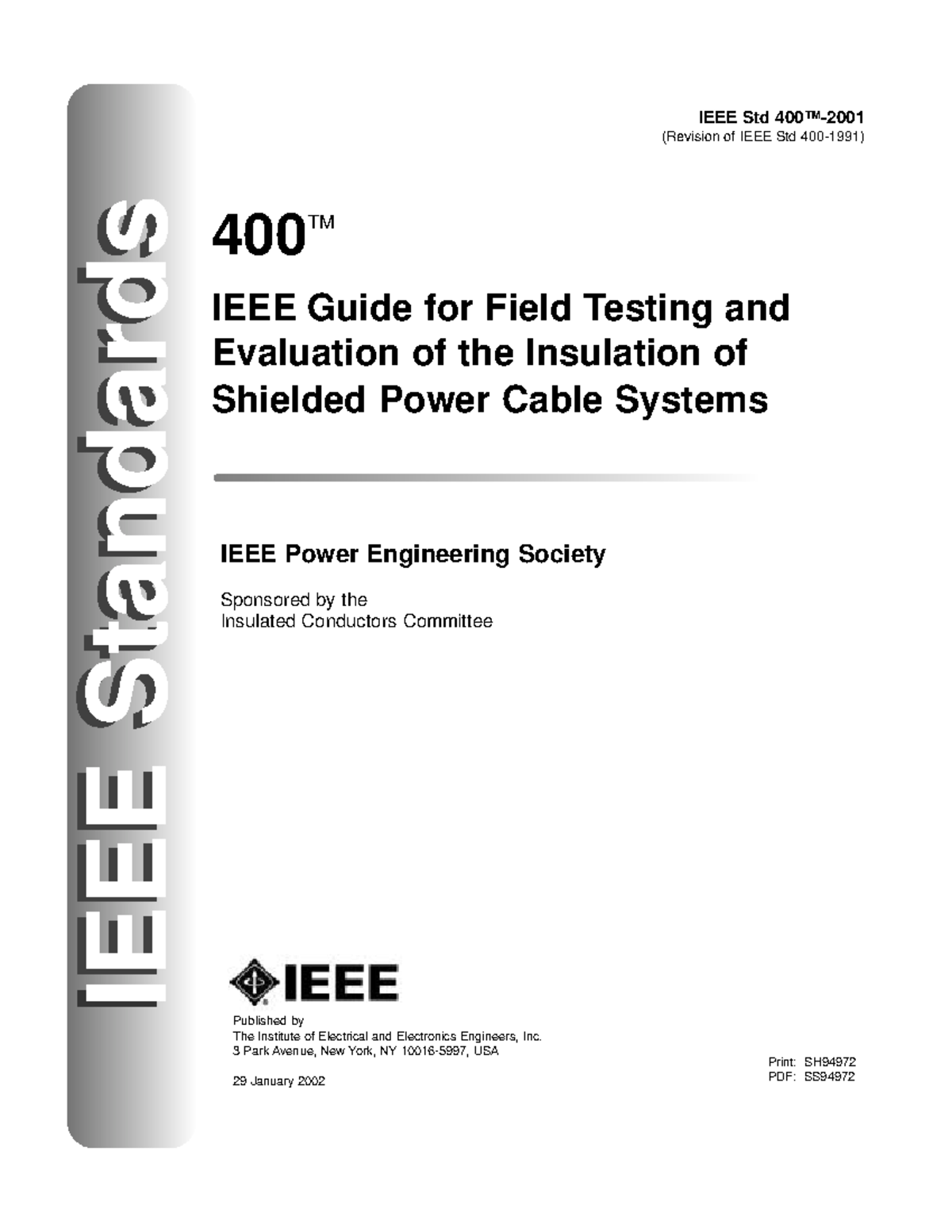 IEEE Standards

IEEE Std 400™-2001
(Revision of IEEE Std 400-1991)

400™

IEEE Guide for Field Testing and Evaluation of the Insulation of Shielded Power Cable Systems

IEEE Power Engineering Society

Sponsored by the
Insulated Conductors Committee

IEEE

Published by
The Institute of Electrical and Electronics Engineers, Inc.
3 Park Avenue, New York, NY 10016-5997, USA

29 January 2002

Print: SH94972
PDF: SS94972